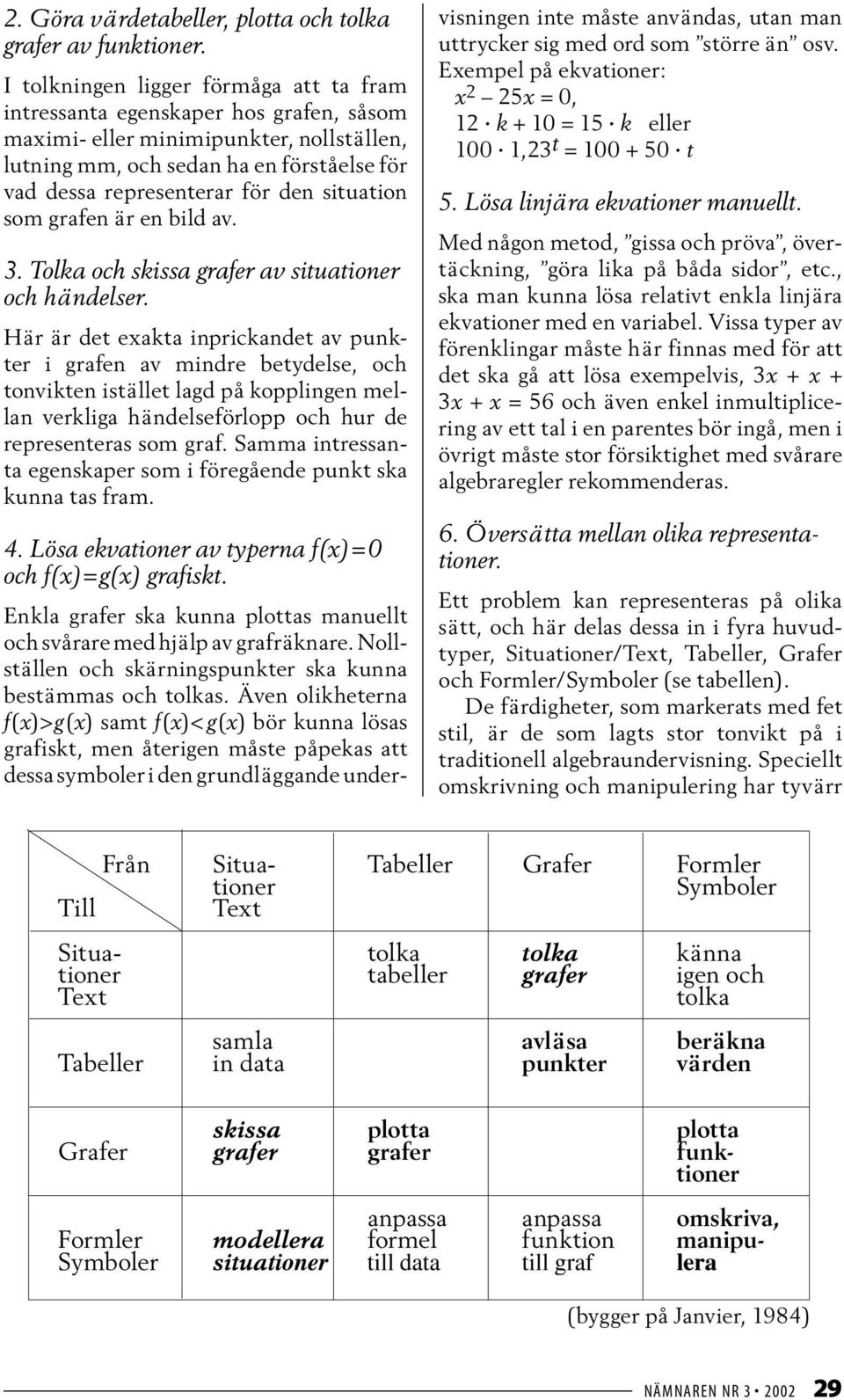 2. Göra värdetabeller, plotta och tolka grafer av funktioner.

I tolkningen ligger förmåga att ta fram intressanta egenskaper hos grafen, såsom maximi- eller minimipunkter, nollställen, lutning mm, och sedan ha en förståelse för vad dessa representerar för den situation som grafen är en bild av.

3. Tolka och skissa grafer av situationer och händelser.

Här är det exakta inprickandet av punkter i grafen av mindre betydelse, och tonvikten istället lagd på kopplingen mellan verkliga händelseförlopp och hur de representeras som graf. Samma intressanta egenskaper som i föregående punkt ska kunna tas fram.

4. Lösa ekvationer av typerna f(x)=0 och f(x)=g(x) grafiskt.

Enkla grafer ska kunna plottas manuellt och svårare med hjälp av grafräknare. Nollställen och skärningspunkter ska kunna bestämmas och tolkas. Även olikheterna $f(x)>g(x)$ samt $f(x)<g(x)$ bör kunna lösas grafiskt, men återigen måste påpekas att dessa symboler i den grundläggande undervisningen inte måste användas, utan man uttrycker sig med ord som ”större än” osv.

Exempel på ekvationer:
$x^2 - 25x = 0$,
$12 \cdot k + 10 = 15 \cdot k$ eller
$100 \cdot 1{,}23^t = 100 + 50 \cdot t$

5. Lösa linjära ekvationer manuellt.

Med någon metod, ”gissa och pröva”, övertäckning, ”göra lika på båda sidor”, etc., ska man kunna lösa relativt enkla linjära ekvationer med en variabel. Vissa typer av förenklingar måste här finnas med för att det ska gå att lösa exempelvis, $3x + x + 3x + x = 56$ och även enkel inmultiplicering av ett tal i en parentes bör ingå, men i övrigt måste stor försiktighet med svårare algebraregler rekommenderas.

6. Översätta mellan olika representationer.

Ett problem kan representeras på olika sätt, och här delas dessa in i fyra huvudtyper, Situationer/Text, Tabeller, Grafer och Formler/Symboler (se tabellen).

De färdigheter, som markerats med fet stil, är de som lagts stor tonvikt på i traditionell algebraundervisning. Speciellt omskrivning och manipulering har tyvärr

| Från / Till | Situationer Text | Tabeller | Grafer | Formler Symboler |
|---|---|---|---|---|
| Situationer Text | | tolka tabeller | tolka grafer | känna igen och tolka |
| Tabeller | samla in data | | avläsa punkter | beräkna värden |
| Grafer | skissa grafer | plotta grafer | | plotta funktioner |
| Formler Symboler | modellera situationer | anpassa formel till data | anpassa funktion till graf | omskriva, manipulera |

(bygger på Janvier, 1984)

NÄMNAREN NR 3 • 2002 29